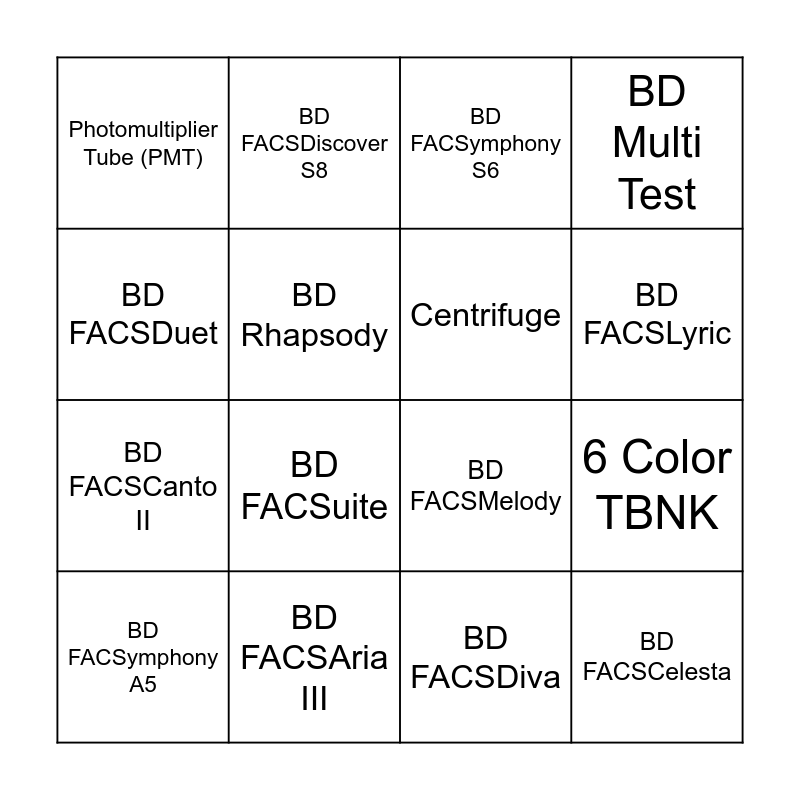 | Photomultiplier Tube (PMT) | BD FACSDiscover S8 | BD FACSymphony S6 | BD Multi Test |
|---|---|---|---|
| BD FACSDuet | BD Rhapsody | Centrifuge | BD FACSLyric |
| BD FACSCanto II | BD FACSuite | BD FACSMelody | 6 Color TBNK |
| BD FACSymphony A5 | BD FACSAria III | BD FACSDiva | BD FACSCelesta |